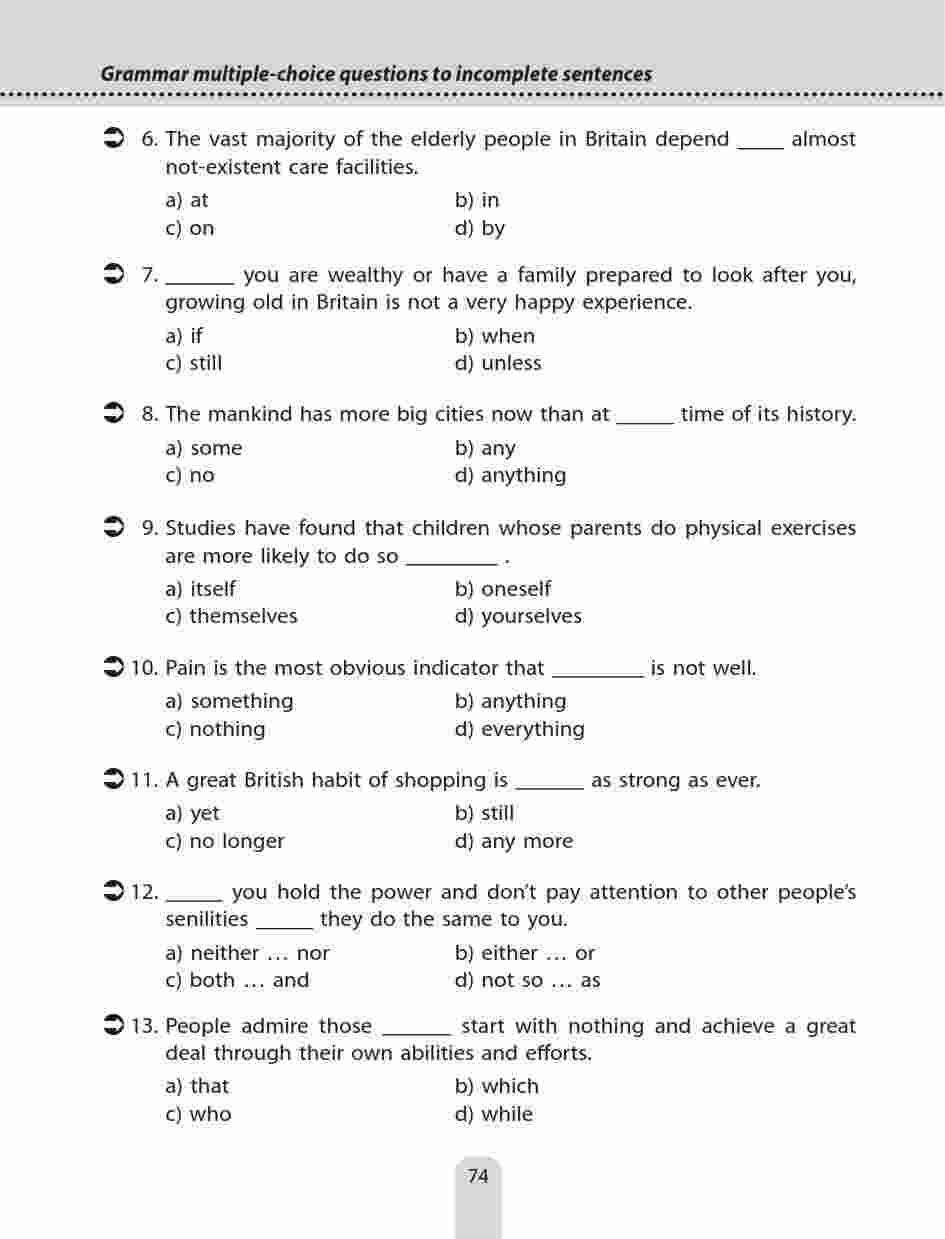 Grammar multiple-choice questions to incomplete sentences

6. The vast majority of the elderly people in Britain depend _____ almost not-existent care facilities.
a) at
b) in
c) on
d) by

7. _______ you are wealthy or have a family prepared to look after you, growing old in Britain is not a very happy experience.
a) if
b) when
c) still
d) unless

8. The mankind has more big cities now than at ______ time of its history.
a) some
b) any
c) no
d) anything

9. Studies have found that children whose parents do physical exercises are more likely to do so _________ .
a) itself
b) oneself
c) themselves
d) yourselves

10. Pain is the most obvious indicator that _________ is not well.
a) something
b) anything
c) nothing
d) everything

11. A great British habit of shopping is _______ as strong as ever.
a) yet
b) still
c) no longer
d) any more

12. ______ you hold the power and don't pay attention to other people's senilities ______ they do the same to you.
a) neither … nor
b) either … or
c) both … and
d) not so … as

13. People admire those _______ start with nothing and achieve a great deal through their own abilities and efforts.
a) that
b) which
c) who
d) while

74